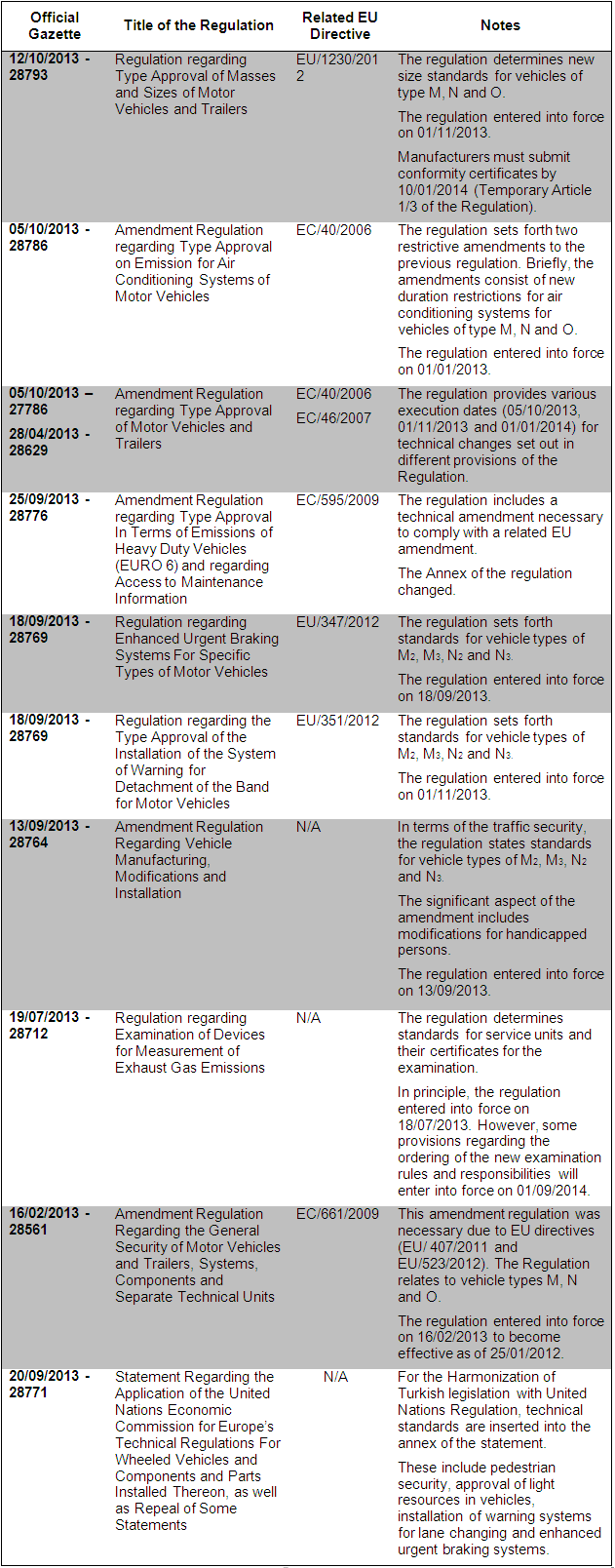 | Official Gazette | Title of the Regulation | Related EU Directive | Notes |
|---|---|---|---|
| 12/10/2013 - 28793 | Regulation regarding Type Approval of Masses and Sizes of Motor Vehicles and Trailers | EU/1230/2012 | The regulation determines new size standards for vehicles of type M, N and O. The regulation entered into force on 01/11/2013. Manufacturers must submit conformity certificates by 10/01/2014 (Temporary Article 1/3 of the Regulation). |
| 05/10/2013 - 28786 | Amendment Regulation regarding Type Approval on Emission for Air Conditioning Systems of Motor Vehicles | EC/40/2006 | The regulation sets forth two restrictive amendments to the previous regulation. Briefly, the amendments consist of new duration restrictions for air conditioning systems for vehicles of type M, N and O. The regulation entered into force on 01/01/2013. |
| 05/10/2013 – 27786 28/04/2013 - 28629 | Amendment Regulation regarding Type Approval of Motor Vehicles and Trailers | EC/40/2006 EC/46/2007 | The regulation provides various execution dates (05/10/2013, 01/11/2013 and 01/01/2014) for technical changes set out in different provisions of the Regulation. |
| 25/09/2013 - 28776 | Amendment Regulation regarding Type Approval In Terms of Emissions of Heavy Duty Vehicles (EURO 6) and regarding Access to Maintenance Information | EC/595/2009 | The regulation includes a technical amendment necessary to comply with a related EU amendment. The Annex of the regulation changed. |
| 18/09/2013 - 28769 | Regulation regarding Enhanced Urgent Braking Systems For Specific Types of Motor Vehicles | EU/347/2012 | The regulation sets forth standards for vehicle types of $M_2$, $M_3$, $N_2$ and $N_3$. The regulation entered into force on 18/09/2013. |
| 18/09/2013 - 28769 | Regulation regarding the Type Approval of the Installation of the System of Warning for Detachment of the Band for Motor Vehicles | EU/351/2012 | The regulation sets forth standards for vehicle types of $M_2$, $M_3$, $N_2$ and $N_3$. The regulation entered into force on 01/11/2013. |
| 13/09/2013 - 28764 | Amendment Regulation Regarding Vehicle Manufacturing, Modifications and Installation | N/A | In terms of the traffic security, the regulation states standards for vehicle types of $M_2$, $M_3$, $N_2$ and $N_3$. The significant aspect of the amendment includes modifications for handicapped persons. The regulation entered into force on 13/09/2013. |
| 19/07/2013 - 28712 | Regulation regarding Examination of Devices for Measurement of Exhaust Gas Emissions | N/A | The regulation determines standards for service units and their certificates for the examination. In principle, the regulation entered into force on 18/07/2013. However, some provisions regarding the ordering of the new examination rules and responsibilities will enter into force on 01/09/2014. |
| 16/02/2013 - 28561 | Amendment Regulation Regarding the General Security of Motor Vehicles and Trailers, Systems, Components and Separate Technical Units | EC/661/2009 | This amendment regulation was necessary due to EU directives (EU/ 407/2011 and EU/523/2012). The Regulation relates to vehicle types M, N and O. The regulation entered into force on 16/02/2013 to become effective as of 25/01/2012. |
| 20/09/2013 - 28771 | Statement Regarding the Application of the United Nations Economic Commission for Europe's Technical Regulations For Wheeled Vehicles and Components and Parts Installed Thereon, as well as Repeal of Some Statements | N/A | For the Harmonization of Turkish legislation with United Nations Regulation, technical standards are inserted into the annex of the statement. These include pedestrian security, approval of light resources in vehicles, installation of warning systems for lane changing and enhanced urgent braking systems. |